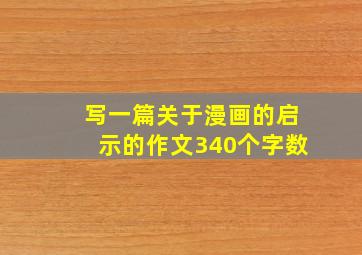 写一篇关于漫画的启示的作文340个字数